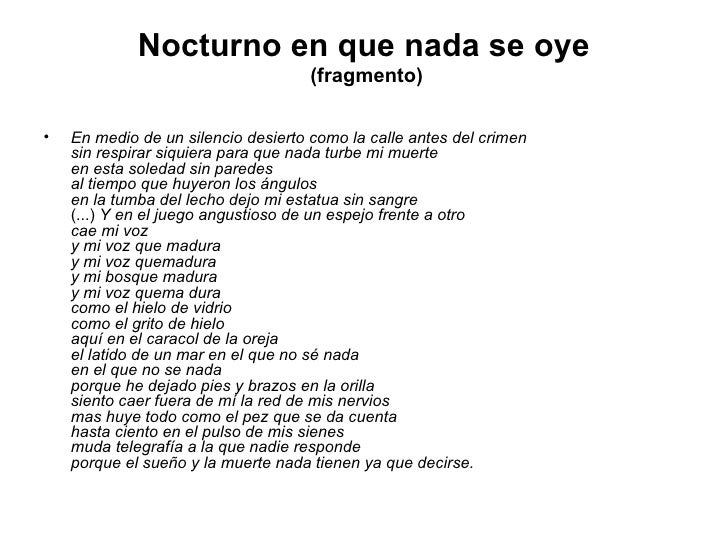 Nocturno en que nada se oye
(fragmento)

• En medio de un silencio desierto como la calle antes del crimen
sin respirar siquiera para que nada turbe mi muerte
en esta soledad sin paredes
al tiempo que huyeron los ángulos
en la tumba del lecho dejo mi estatua sin sangre
(...) Y en el juego angustioso de un espejo frente a otro
cae mi voz
y mi voz que madura
y mi voz quemadura
y mi bosque madura
y mi voz quema dura
como el hielo de vidrio
como el grito de hielo
aquí en el caracol de la oreja
el latido de un mar en el que no sé nada
en el que no se nada
porque he dejado pies y brazos en la orilla
siento caer fuera de mí la red de mis nervios
mas huye todo como el pez que se da cuenta
hasta ciento en el pulso de mis sienes
muda telegrafía a la que nadie responde
porque el sueño y la muerte nada tienen ya que decirse.